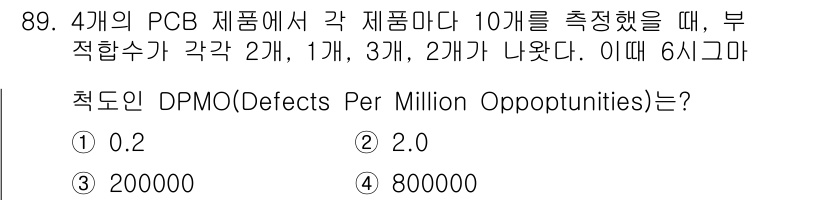 89. 4개의 PCB 제품에서 각 제품마다 10개를 측정했을 때, 부적합수가 각각 2개, 1개, 3개, 2개가 나왔다. 이때 6시그마 척도인 DPMO(Defects Per Million Oppoptunities)는?

① 0.2
② 2.0
③ 200000
④ 800000